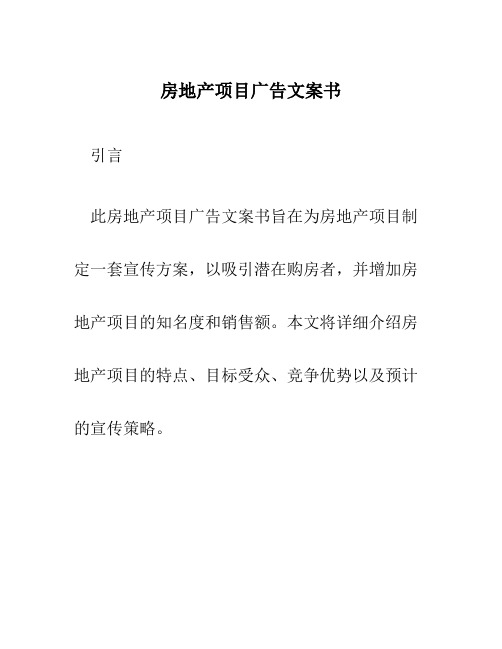 房地产项目广告文案书

引言

此房地产项目广告文案书旨在为房地产项目制定一套宣传方案，以吸引潜在购房者，并增加房地产项目的知名度和销售额。本文将详细介绍房地产项目的特点、目标受众、竞争优势以及预计的宣传策略。